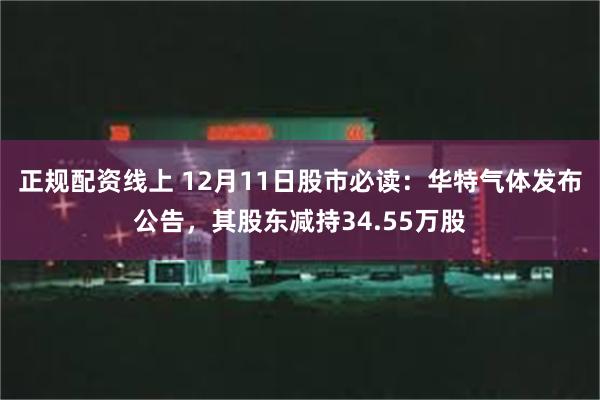 正规配资线上 12月11日股市必读：华特气体发布公告，其股东减持34.55万股